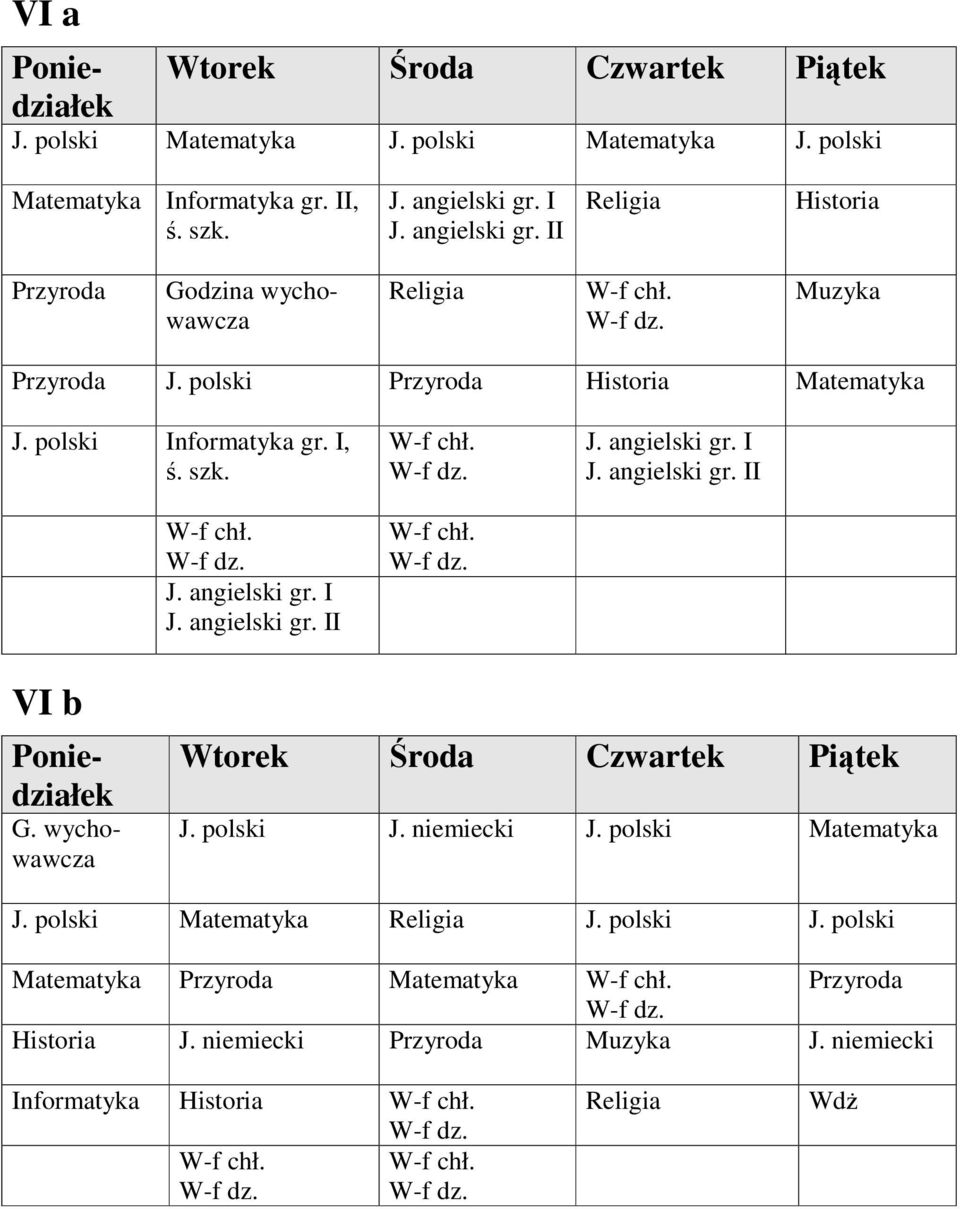 VI a

| Poniedziałek | Wtorek | Środa | Czwartek | Piątek |
|---|---|---|---|---|
| J. polski | Matematyka | J. polski | Matematyka | J. polski |
| Matematyka | Informatyka gr. II, ś. szk. | J. angielski gr. I J. angielski gr. II | Religia | Historia |
| Przyroda | Godzina wychowawcza | Religia | W-f chł. W-f dz. | Muzyka |
| Przyroda | J. polski | Przyroda | Historia | Matematyka |
| J. polski | Informatyka gr. I, ś. szk. | W-f chł. W-f dz. | J. angielski gr. I J. angielski gr. II | |
| | W-f chł. W-f dz. J. angielski gr. I J. angielski gr. II | W-f chł. W-f dz. | | |

VI b

| Poniedziałek | Wtorek | Środa | Czwartek | Piątek |
|---|---|---|---|---|
| G. wychowawcza | J. polski | J. niemiecki | J. polski | Matematyka |
| J. polski | Matematyka | Religia | J. polski | J. polski |
| Matematyka | Przyroda | Matematyka | W-f chł. W-f dz. | Przyroda |
| Historia | J. niemiecki | Przyroda | Muzyka | J. niemiecki |
| Informatyka | Historia | W-f chł. W-f dz. | Religia | Wdż |
| | W-f chł. W-f dz. | W-f chł. W-f dz. | | |